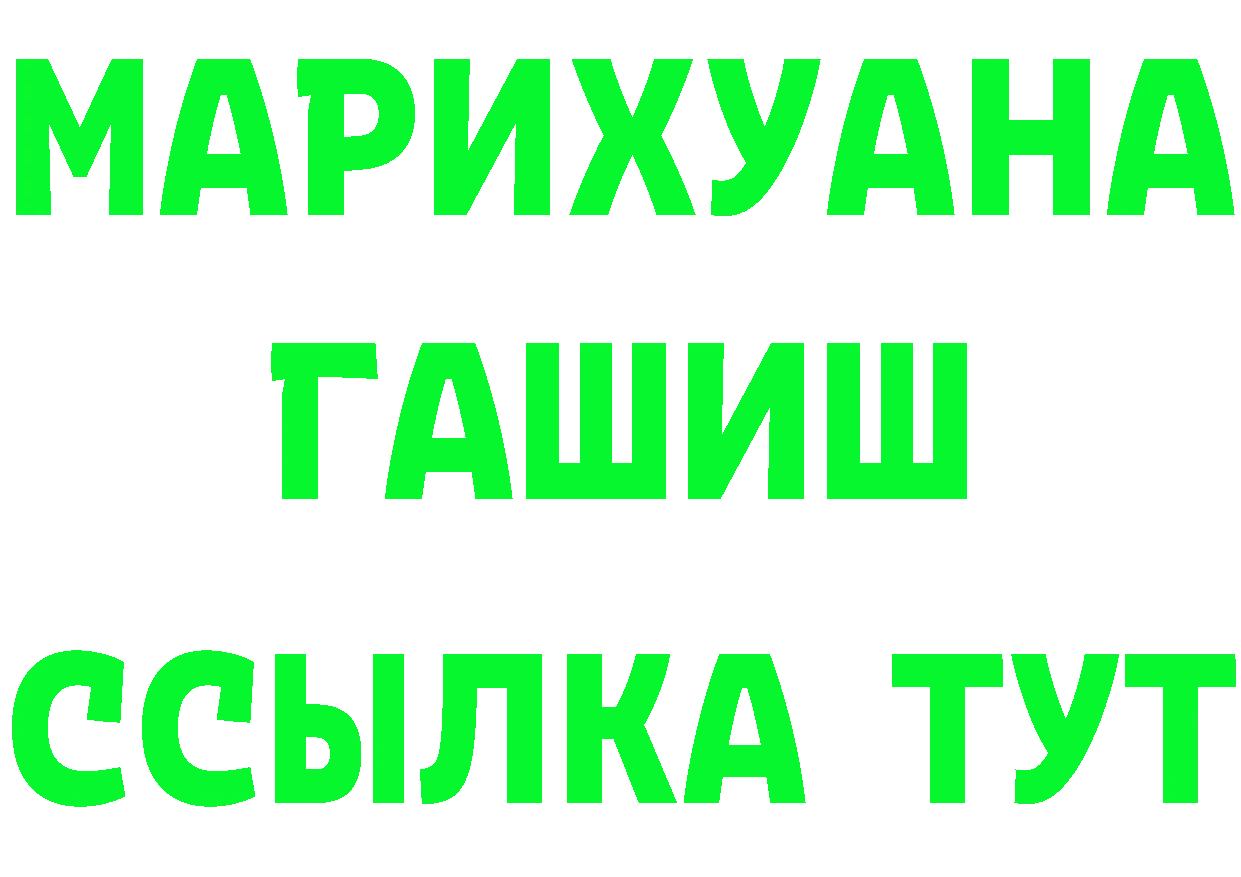 МАРИХУАНА
ГАШИШ
ССЫЛКА ТУТ